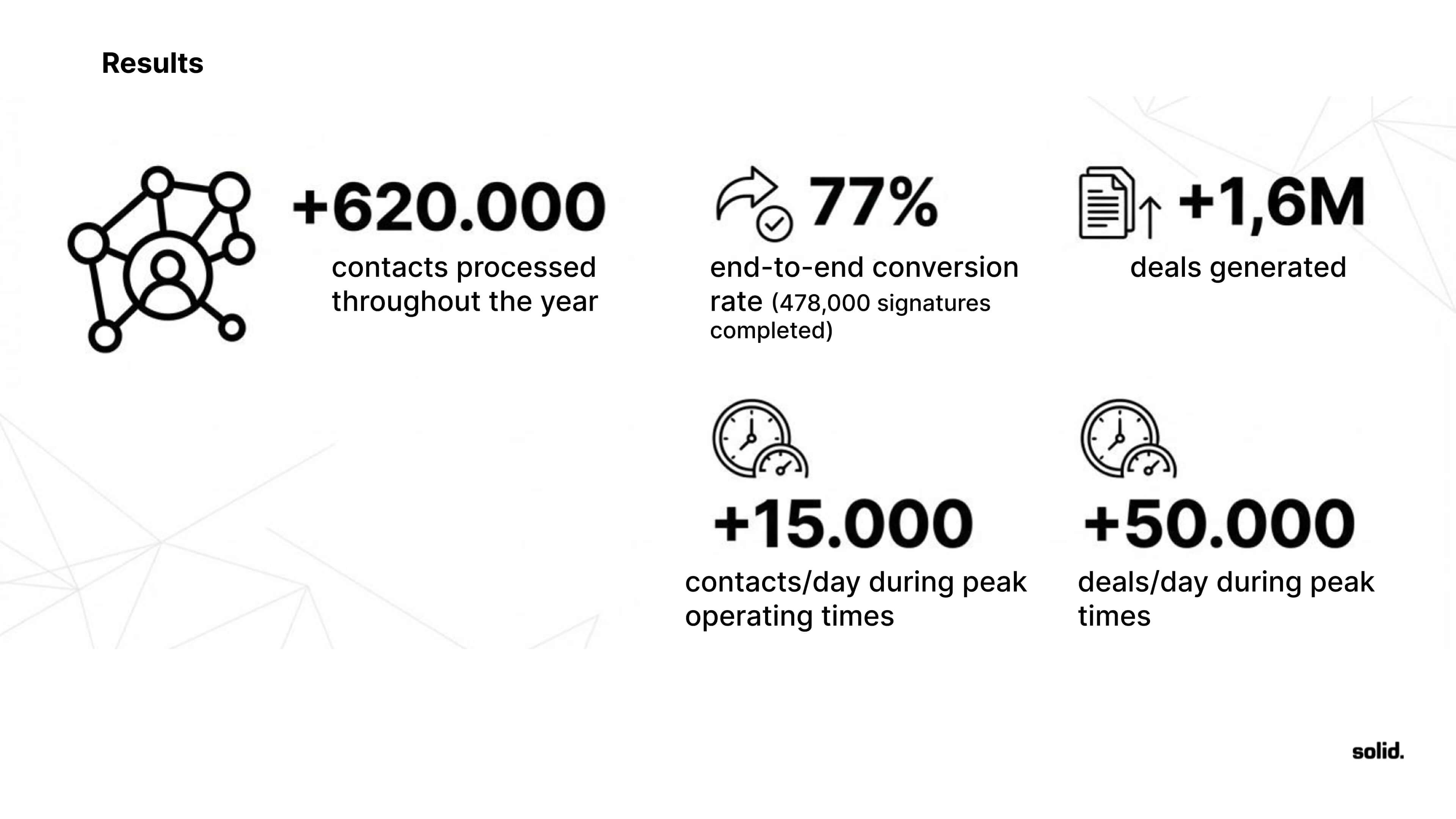 Results

+620.000

contacts processed throughout the year

77%

end-to-end conversion rate (478,000 signatures completed)

+1,6M

deals generated

+15.000

contacts/day during peak operating times

+50.000

deals/day during peak times

solid.